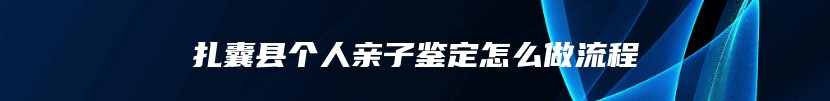 扎囊县个人亲子鉴定怎么做流程